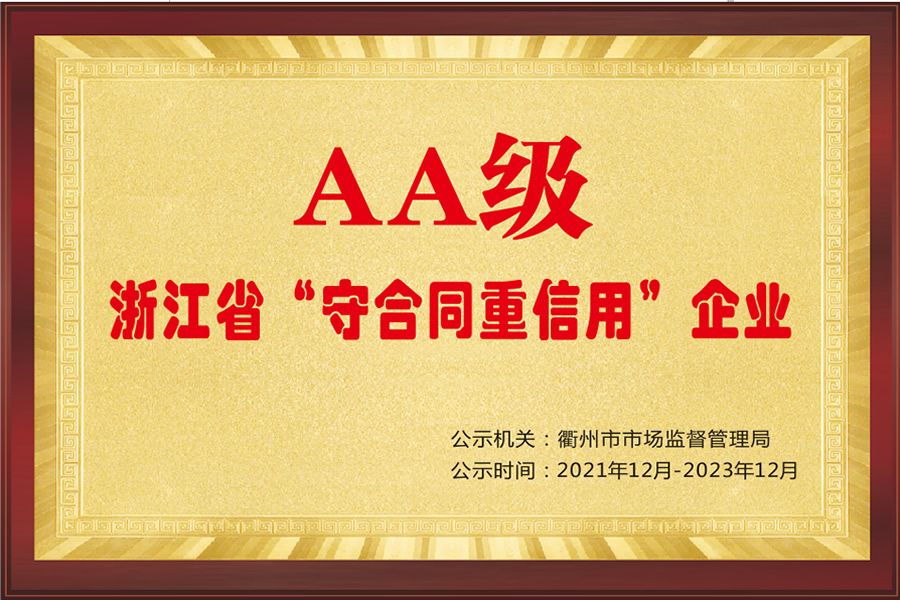 AA级

浙江省“守合同重信用”企业

公示机关：衢州市市场监督管理局
公示时间：2021年12月-2023年12月